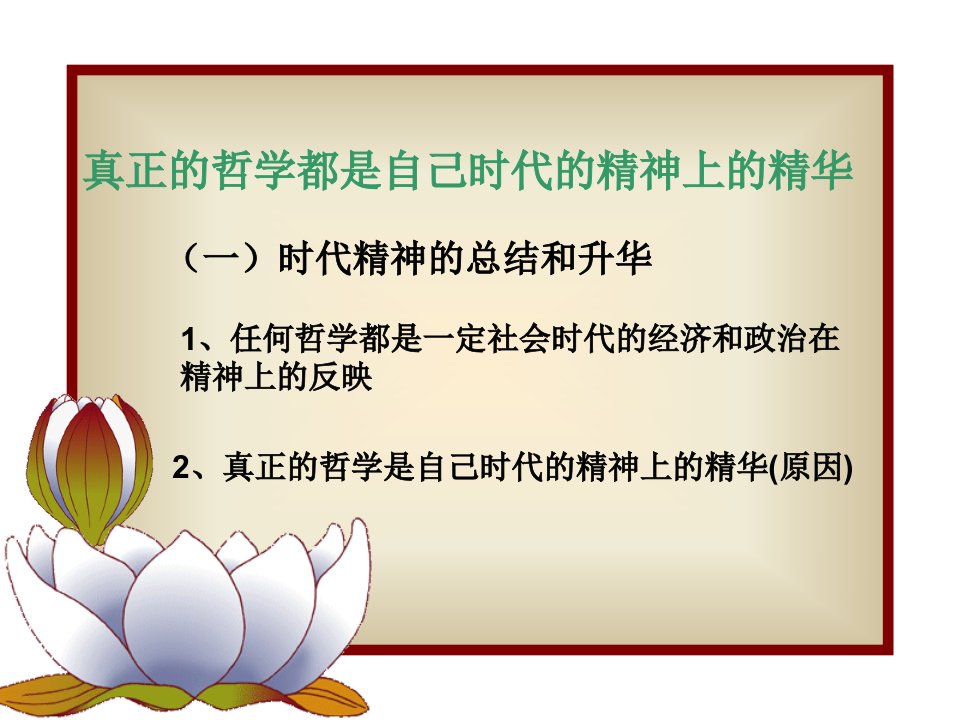 真正的哲学都是自己时代的精神上的精华

（一）时代精神的总结和升华

1、任何哲学都是一定社会时代的经济和政治在精神上的反映

2、真正的哲学是自己时代的精神上的精华(原因)